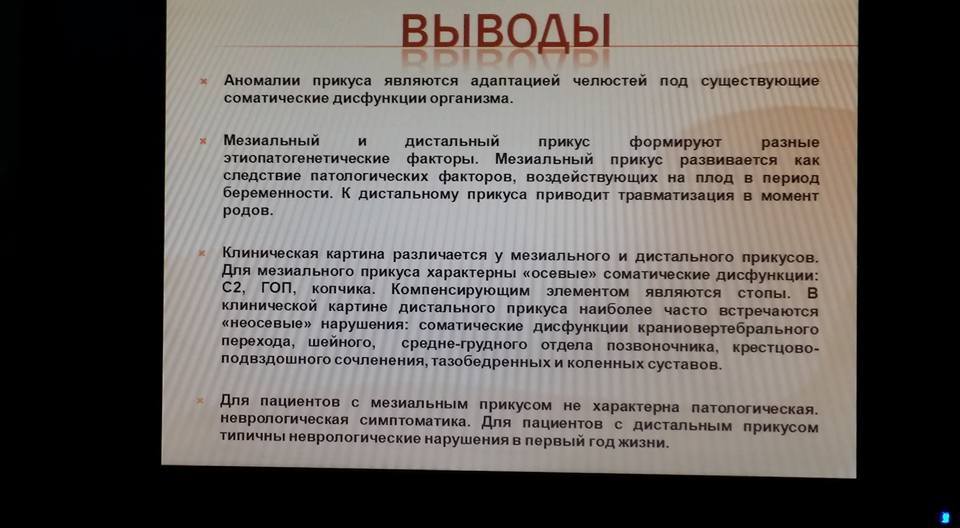 ВЫВОДЫ

Аномалии прикуса являются адаптацией челюстей под существующие соматические дисфункции организма.

Мезиальный и дистальный прикус формируют разные этиопатогенетические факторы. Мезиальный прикус развивается как следствие патологических факторов, воздействующих на плод в период беременности. К дистальному прикуса приводит травматизация в момент родов.

Клиническая картина различается у мезиального и дистального прикусов. Для мезиального прикуса характерны «осевые» соматические дисфункции: С2, ГОП, копчика. Компенсирующим элементом являются стопы. В клинической картине дистального прикуса наиболее часто встречаются «неосевые» нарушения: соматические дисфункции краниовертебрального перехода, шейного, средне-грудного отдела позвоночника, крестцово-подвздошного сочленения, тазобедренных и коленных суставов.

Для пациентов с мезиальным прикусом не характерна патологическая. неврологическая симптоматика. Для пациентов с дистальным прикусом типичны неврологические нарушения в первый год жизни.